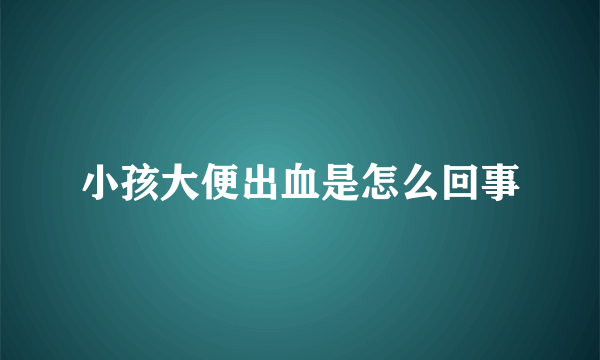 小孩大便出血是怎么回事